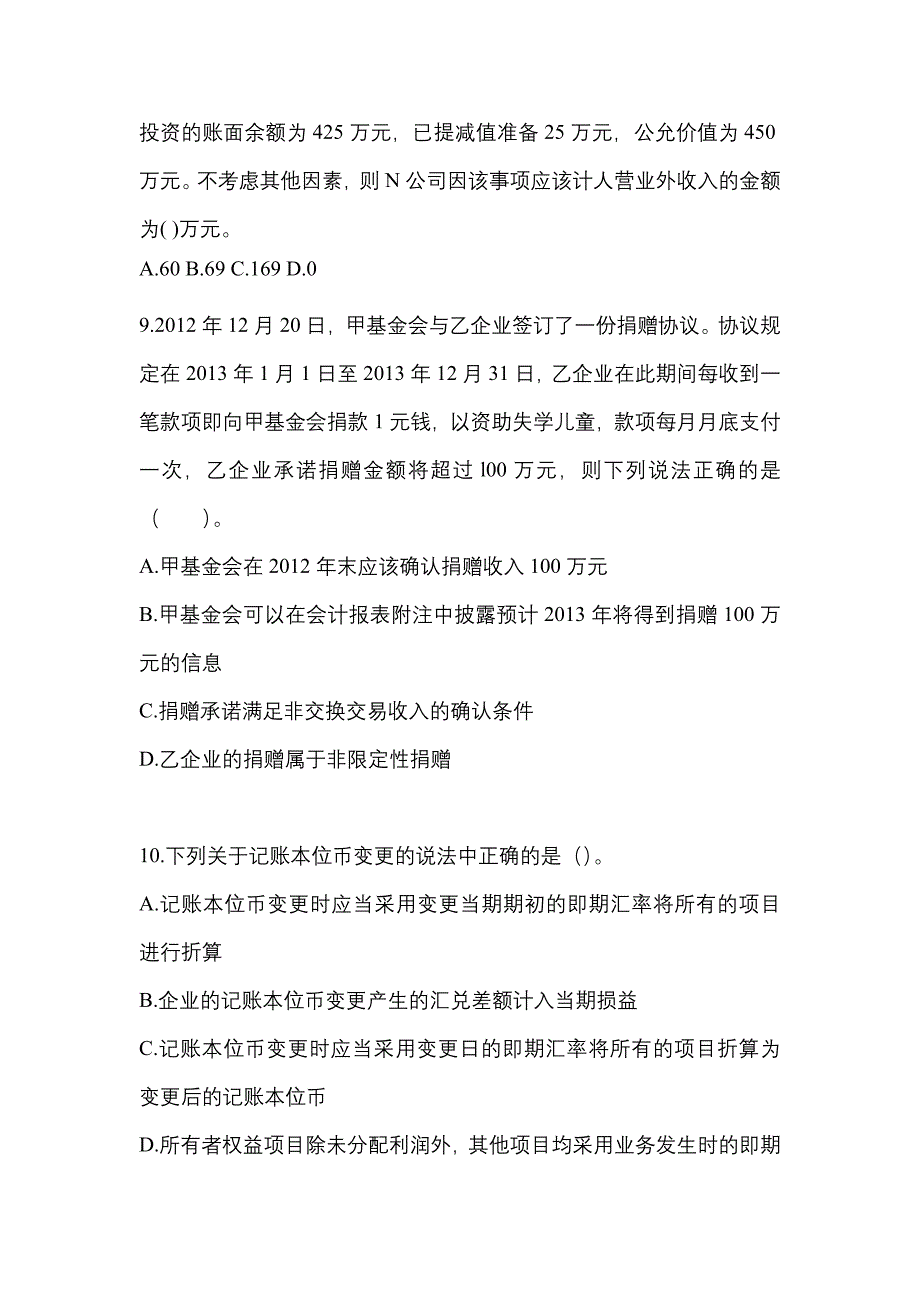 投资的账面余额为 425 万元，已提减值准备 25 万元，公允价值为 450 万元。不考虑其他因素，则 N 公司因该事项应该计人营业外收入的金额为( )万元。
A.60 B.69 C.169 D.0

9.2012 年 12 月 20 日，甲基金会与乙企业签订了一份捐赠协议。协议规定在 2013 年 1 月 1 日至 2013 年 12 月 31 日，乙企业在此期间每收到一笔款项即向甲基金会捐款 1 元钱，以资助失学儿童，款项每月月底支付一次，乙企业承诺捐赠金额将超过 l00 万元，则下列说法正确的是（　　）。
A.甲基金会在 2012 年末应该确认捐赠收入 100 万元
B.甲基金会可以在会计报表附注中披露预计 2013 年将得到捐赠 100 万元的信息
C.捐赠承诺满足非交换交易收入的确认条件
D.乙企业的捐赠属于非限定性捐赠

10.下列关于记账本位币变更的说法中正确的是（）。
A.记账本位币变更时应当采用变更当期期初的即期汇率将所有的项目进行折算
B.企业的记账本位币变更产生的汇兑差额计入当期损益
C.记账本位币变更时应当采用变更日的即期汇率将所有的项目折算为变更后的记账本位币
D.所有者权益项目除未分配利润外，其他项目均采用业务发生时的即期